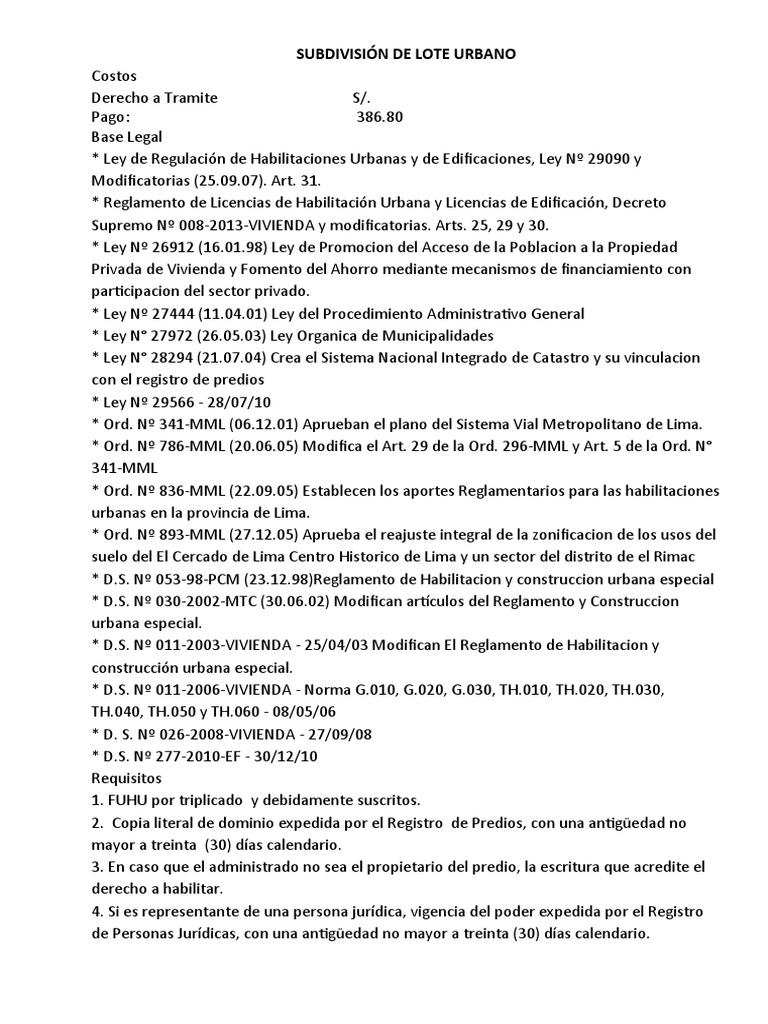 SUBDIVISIÓN DE LOTE URBANO

Costos
Derecho a Tramite S/.
Pago: 386.80
Base Legal
* Ley de Regulación de Habilitaciones Urbanas y de Edificaciones, Ley Nº 29090 y Modificatorias (25.09.07). Art. 31.
* Reglamento de Licencias de Habilitación Urbana y Licencias de Edificación, Decreto Supremo Nº 008-2013-VIVIENDA y modificatorias. Arts. 25, 29 y 30.
* Ley Nº 26912 (16.01.98) Ley de Promocion del Acceso de la Poblacion a la Propiedad Privada de Vivienda y Fomento del Ahorro mediante mecanismos de financiamiento con participacion del sector privado.
* Ley Nº 27444 (11.04.01) Ley del Procedimiento Administrativo General
* Ley N° 27972 (26.05.03) Ley Organica de Municipalidades
* Ley N° 28294 (21.07.04) Crea el Sistema Nacional Integrado de Catastro y su vinculacion con el registro de predios
* Ley Nº 29566 - 28/07/10
* Ord. Nº 341-MML (06.12.01) Aprueban el plano del Sistema Vial Metropolitano de Lima.
* Ord. Nº 786-MML (20.06.05) Modifica el Art. 29 de la Ord. 296-MML y Art. 5 de la Ord. N° 341-MML
* Ord. Nº 836-MML (22.09.05) Establecen los aportes Reglamentarios para las habilitaciones urbanas en la provincia de Lima.
* Ord. Nº 893-MML (27.12.05) Aprueba el reajuste integral de la zonificacion de los usos del suelo del El Cercado de Lima Centro Historico de Lima y un sector del distrito de el Rimac
* D.S. Nº 053-98-PCM (23.12.98)Reglamento de Habilitacion y construccion urbana especial
* D.S. Nº 030-2002-MTC (30.06.02) Modifican artículos del Reglamento y Construccion urbana especial.
* D.S. Nº 011-2003-VIVIENDA - 25/04/03 Modifican El Reglamento de Habilitacion y construcción urbana especial.
* D.S. Nº 011-2006-VIVIENDA - Norma G.010, G.020, G.030, TH.010, TH.020, TH.030, TH.040, TH.050 y TH.060 - 08/05/06
* D. S. Nº 026-2008-VIVIENDA - 27/09/08
* D.S. Nº 277-2010-EF - 30/12/10
Requisitos
1. FUHU por triplicado y debidamente suscritos.
2. Copia literal de dominio expedida por el Registro de Predios, con una antigüedad no mayor a treinta (30) días calendario.
3. En caso que el administrado no sea el propietario del predio, la escritura que acredite el derecho a habilitar.
4. Si es representante de una persona jurídica, vigencia del poder expedida por el Registro de Personas Jurídicas, con una antigüedad no mayor a treinta (30) días calendario.